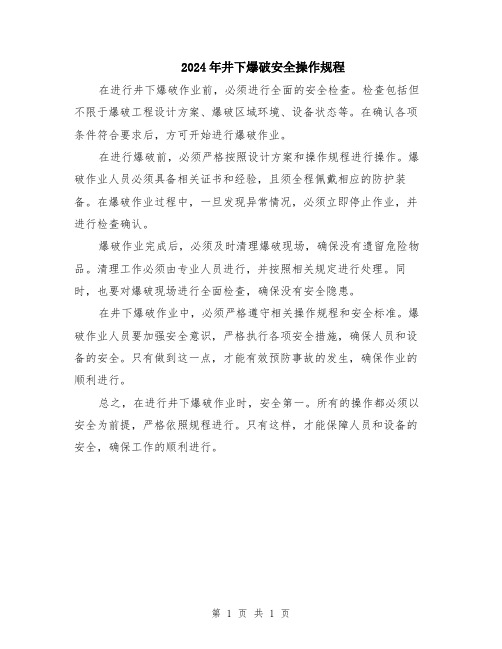 2024年井下爆破安全操作规程

在进行井下爆破作业前，必须进行全面的安全检查。检查包括但不限于爆破工程设计方案、爆破区域环境、设备状态等。在确认各项条件符合要求后，方可开始进行爆破作业。

在进行爆破前，必须严格按照设计方案和操作规程进行操作。爆破作业人员必须具备相关证书和经验，且须全程佩戴相应的防护装备。在爆破作业过程中，一旦发现异常情况，必须立即停止作业，并进行检查确认。

爆破作业完成后，必须及时清理爆破现场，确保没有遗留危险物品。清理工作必须由专业人员进行，并按照相关规定进行处理。同时，也要对爆破现场进行全面检查，确保没有安全隐患。

在井下爆破作业中，必须严格遵守相关操作规程和安全标准。爆破作业人员要加强安全意识，严格执行各项安全措施，确保人员和设备的安全。只有做到这一点，才能有效预防事故的发生，确保作业的顺利进行。

总之，在进行井下爆破作业时，安全第一。所有的操作都必须以安全为前提，严格依照规程进行。只有这样，才能保障人员和设备的安全，确保工作的顺利进行。

第 1 页 共 1 页